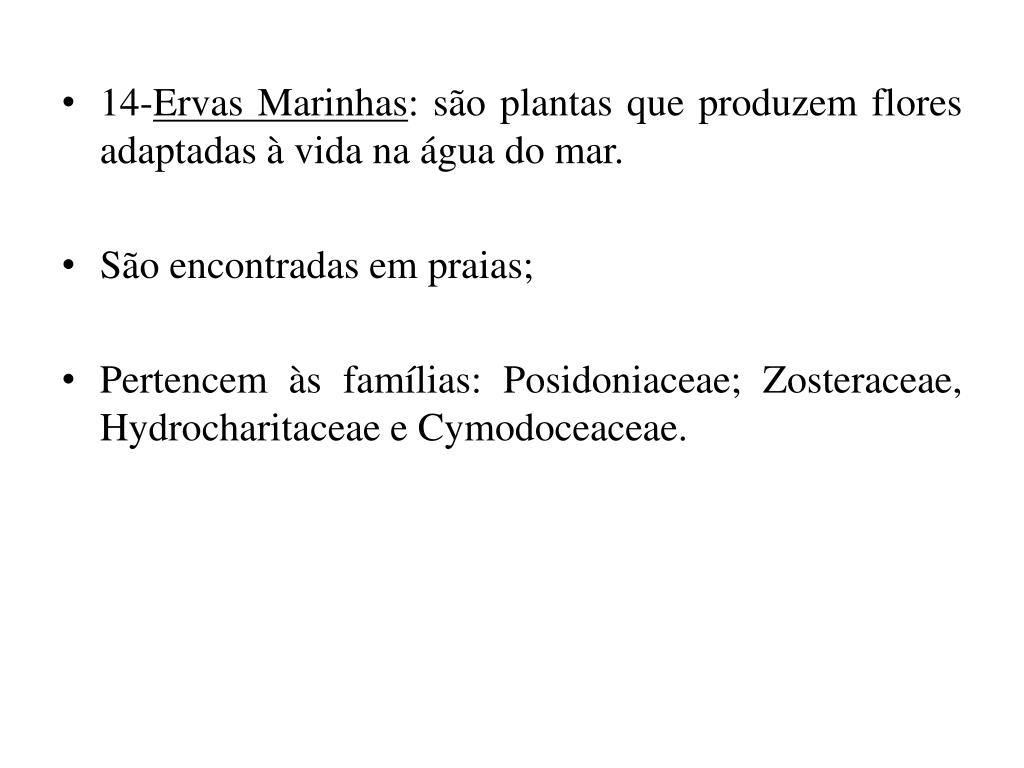 • 14-Ervas Marinhas: são plantas que produzem flores adaptadas à vida na água do mar.

• São encontradas em praias;

• Pertencem às famílias: Posidoniaceae; Zosteraceae, Hydrocharitaceae e Cymodoceaceae.